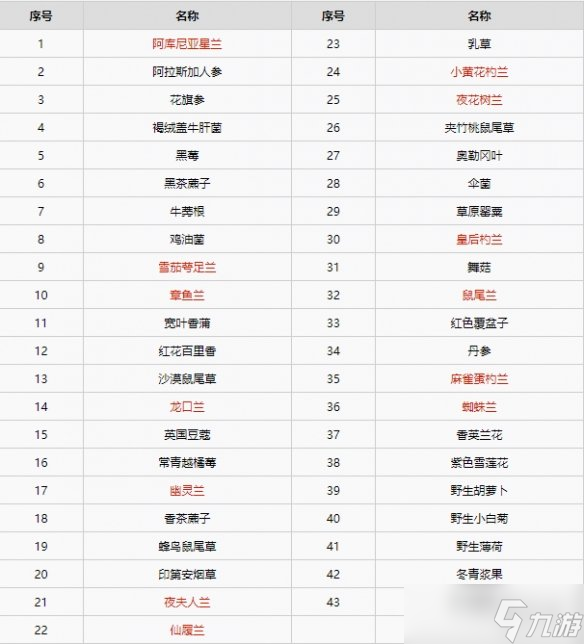 | 序号 | 名称 | 序号 | 名称 |
|---|---|---|---|
| 1 | 阿库尼亚星兰 | 23 | 乳草 |
| 2 | 阿拉斯加人参 | 24 | 小黄花杓兰 |
| 3 | 花旗参 | 25 | 夜花树兰 |
| 4 | 褐绒盖牛肝菌 | 26 | 夹竹桃鼠尾草 |
| 5 | 黑莓 | 27 | 奥勒冈叶 |
| 6 | 黑茶藨子 | 28 | 伞菌 |
| 7 | 牛蒡根 | 29 | 草原罂粟 |
| 8 | 鸡油菌 | 30 | 皇后杓兰 |
| 9 | 雪茄萼足兰 | 31 | 舞菇 |
| 10 | 章鱼兰 | 32 | 鼠尾兰 |
| 11 | 宽叶香蒲 | 33 | 红色覆盆子 |
| 12 | 红花百里香 | 34 | 丹参 |
| 13 | 沙漠鼠尾草 | 35 | 麻雀蛋杓兰 |
| 14 | 龙口兰 | 36 | 蜘蛛兰 |
| 15 | 英国豆蔻 | 37 | 香荚兰花 |
| 16 | 常青越橘莓 | 38 | 紫色雪莲花 |
| 17 | 幽灵兰 | 39 | 野生胡萝卜 |
| 18 | 香茶藨子 | 40 | 野生小白菊 |
| 19 | 蜂鸟鼠尾草 | 41 | 野生薄荷 |
| 20 | 印第安烟草 | 42 | 冬青浆果 |
| 21 | 夜夫人兰 | 43 | |
| 22 | 仙履兰 | | |

九游